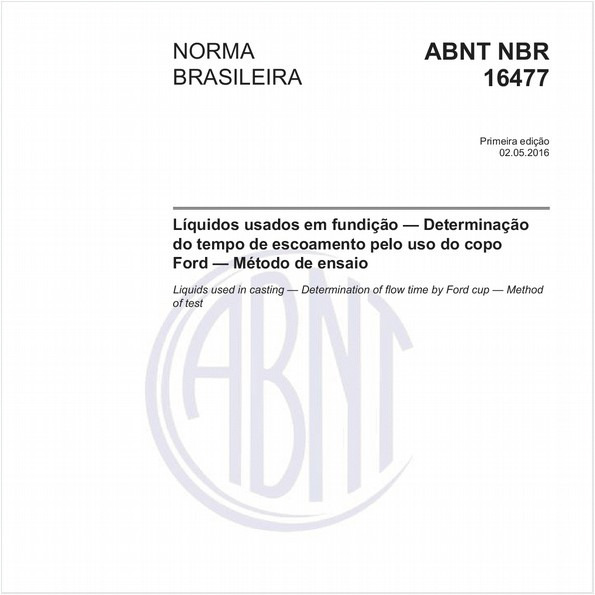 NORMA BRASILEIRA

ABNT NBR 16477

Primeira edição
02.05.2016

Líquidos usados em fundição — Determinação do tempo de escoamento pelo uso do copo Ford — Método de ensaio

Liquids used in casting — Determination of flow time by Ford cup — Method of test

ABNT